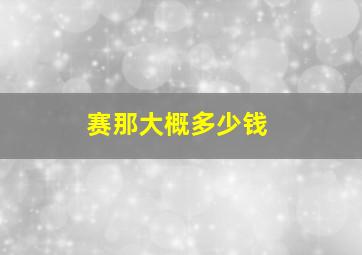 赛那大概多少钱